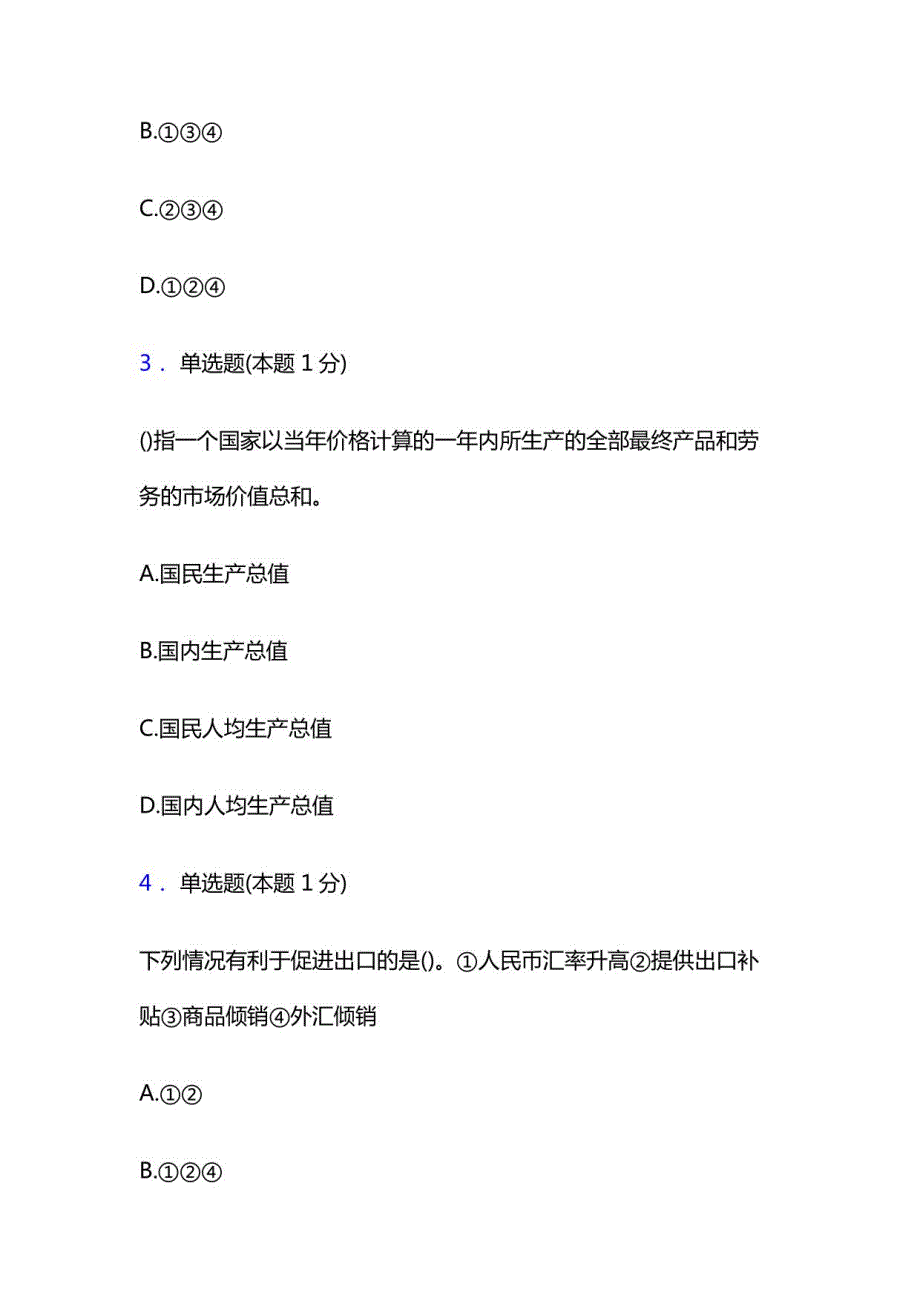 B.①③④

C.②③④

D.①②④

3． 单选题(本题 1 分)

()指一个国家以当年价格计算的一年内所生产的全部最终产品和劳务的市场价值总和。

A.国民生产总值

B.国内生产总值

C.国民人均生产总值

D.国内人均生产总值

4． 单选题(本题 1 分)

下列情况有利于促进出口的是()。①人民币汇率升高②提供出口补贴③商品倾销④外汇倾销

A.①②

B.①②④